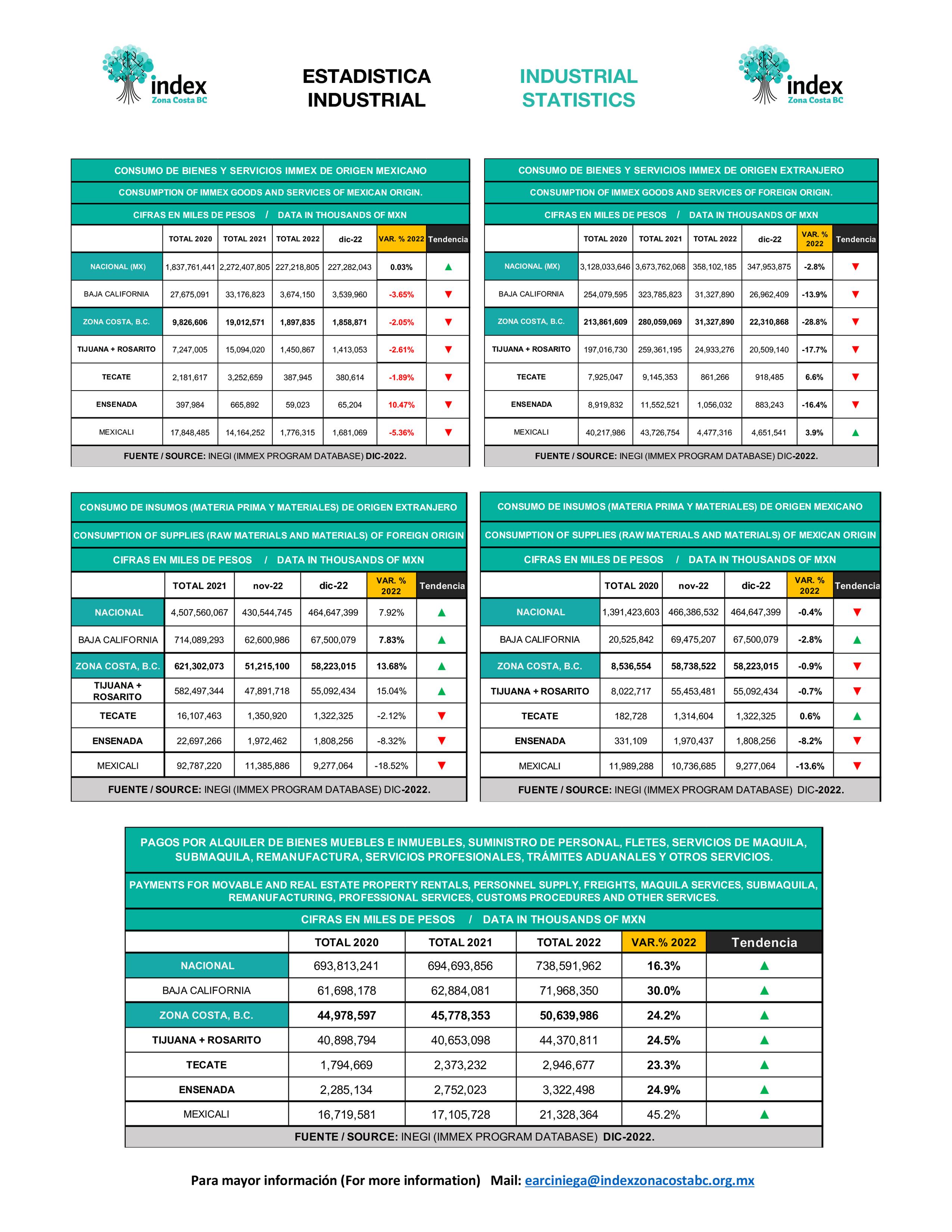 index Zona Costa BC

ESTADISTICA INDUSTRIAL

INDUSTRIAL STATISTICS

index Zona Costa BC

CONSUMO DE BIENES Y SERVICIOS IMMEX DE ORIGEN MEXICANO
CONSUMPTION OF IMMEX GOODS AND SERVICES OF MEXICAN ORIGIN.
CIFRAS EN MILES DE PESOS / DATA IN THOUSANDS OF MXN

| | TOTAL 2020 | TOTAL 2021 | TOTAL 2022 | dic-22 | VAR. % 2022 | Tendencia |
|---|---|---|---|---|---|---|
| NACIONAL (MX) | 1,837,761,441 | 2,272,407,805 | 227,218,805 | 227,282,043 | 0.03% | ▲ |
| BAJA CALIFORNIA | 27,675,091 | 33,176,823 | 3,674,150 | 3,539,960 | -3.65% | ▼ |
| ZONA COSTA, B.C. | 9,826,606 | 19,012,571 | 1,897,835 | 1,858,871 | -2.05% | ▼ |
| TIJUANA + ROSARITO | 7,247,005 | 15,094,020 | 1,450,867 | 1,413,053 | -2.61% | ▼ |
| TECATE | 2,181,617 | 3,252,659 | 387,945 | 380,614 | -1.89% | ▼ |
| ENSENADA | 397,984 | 665,892 | 59,023 | 65,204 | 10.47% | ▼ |
| MEXICALI | 17,848,485 | 14,164,252 | 1,776,315 | 1,681,069 | -5.36% | ▼ |

FUENTE / SOURCE: INEGI (IMMEX PROGRAM DATABASE) DIC-2022.

CONSUMO DE BIENES Y SERVICIOS IMMEX DE ORIGEN EXTRANJERO
CONSUMPTION OF IMMEX GOODS AND SERVICES OF FOREIGN ORIGIN.
CIFRAS EN MILES DE PESOS / DATA IN THOUSANDS OF MXN

| | TOTAL 2020 | TOTAL 2021 | TOTAL 2022 | dic-22 | VAR. % 2022 | Tendencia |
|---|---|---|---|---|---|---|
| NACIONAL (MX) | 3,128,033,646 | 3,673,762,068 | 358,102,185 | 347,953,875 | -2.8% | ▼ |
| BAJA CALIFORNIA | 254,079,595 | 323,785,823 | 31,327,890 | 26,962,409 | -13.9% | ▼ |
| ZONA COSTA, B.C. | 213,861,609 | 280,059,069 | 31,327,890 | 22,310,868 | -28.8% | ▼ |
| TIJUANA + ROSARITO | 197,016,730 | 259,361,195 | 24,933,276 | 20,509,140 | -17.7% | ▼ |
| TECATE | 7,925,047 | 9,145,353 | 861,266 | 918,485 | 6.6% | ▼ |
| ENSENADA | 8,919,832 | 11,552,521 | 1,056,032 | 883,243 | -16.4% | ▼ |
| MEXICALI | 40,217,986 | 43,726,754 | 4,477,316 | 4,651,541 | 3.9% | ▲ |

FUENTE / SOURCE: INEGI (IMMEX PROGRAM DATABASE) DIC-2022.

CONSUMO DE INSUMOS (MATERIA PRIMA Y MATERIALES) DE ORIGEN EXTRANJERO
CONSUMPTION OF SUPPLIES (RAW MATERIALS AND MATERIALS) OF FOREIGN ORIGIN
CIFRAS EN MILES DE PESOS / DATA IN THOUSANDS OF MXN

| | TOTAL 2021 | nov-22 | dic-22 | VAR. % 2022 | Tendencia |
|---|---|---|---|---|---|
| NACIONAL | 4,507,560,067 | 430,544,745 | 464,647,399 | 7.92% | ▲ |
| BAJA CALIFORNIA | 714,089,293 | 62,600,986 | 67,500,079 | 7.83% | ▲ |
| ZONA COSTA, B.C. | 621,302,073 | 51,215,100 | 58,223,015 | 13.68% | ▲ |
| TIJUANA + ROSARITO | 582,497,344 | 47,891,718 | 55,092,434 | 15.04% | ▲ |
| TECATE | 16,107,463 | 1,350,920 | 1,322,325 | -2.12% | ▼ |
| ENSENADA | 22,697,266 | 1,972,462 | 1,808,256 | -8.32% | ▼ |
| MEXICALI | 92,787,220 | 11,385,886 | 9,277,064 | -18.52% | ▼ |

FUENTE / SOURCE: INEGI (IMMEX PROGRAM DATABASE) DIC-2022.

CONSUMO DE INSUMOS (MATERIA PRIMA Y MATERIALES) DE ORIGEN MEXICANO
CONSUMPTION OF SUPPLIES (RAW MATERIALS AND MATERIALS) OF MEXICAN ORIGIN
CIFRAS EN MILES DE PESOS / DATA IN THOUSANDS OF MXN

| | TOTAL 2020 | nov-22 | dic-22 | VAR. % 2022 | Tendencia |
|---|---|---|---|---|---|
| NACIONAL | 1,391,423,603 | 466,386,532 | 464,647,399 | -0.4% | ▼ |
| BAJA CALIFORNIA | 20,525,842 | 69,475,207 | 67,500,079 | -2.8% | ▲ |
| ZONA COSTA, B.C. | 8,536,554 | 58,738,522 | 58,223,015 | -0.9% | ▼ |
| TIJUANA + ROSARITO | 8,022,717 | 55,453,481 | 55,092,434 | -0.7% | ▼ |
| TECATE | 182,728 | 1,314,604 | 1,322,325 | 0.6% | ▲ |
| ENSENADA | 331,109 | 1,970,437 | 1,808,256 | -8.2% | ▼ |
| MEXICALI | 11,989,288 | 10,736,685 | 9,277,064 | -13.6% | ▼ |

FUENTE / SOURCE: INEGI (IMMEX PROGRAM DATABASE) DIC-2022.

PAGOS POR ALQUILER DE BIENES MUEBLES E INMUEBLES, SUMINISTRO DE PERSONAL, FLETES, SERVICIOS DE MAQUILA, SUBMAQUILA, REMANUFACTURA, SERVICIOS PROFESIONALES, TRÁMITES ADUANALES Y OTROS SERVICIOS.
PAYMENTS FOR MOVABLE AND REAL ESTATE PROPERTY RENTALS, PERSONNEL SUPPLY, FREIGHTS, MAQUILA SERVICES, SUBMAQUILA, REMANUFACTURING, PROFESSIONAL SERVICES, CUSTOMS PROCEDURES AND OTHER SERVICES.
CIFRAS EN MILES DE PESOS / DATA IN THOUSANDS OF MXN

| | TOTAL 2020 | TOTAL 2021 | TOTAL 2022 | VAR.% 2022 | Tendencia |
|---|---|---|---|---|---|
| NACIONAL | 693,813,241 | 694,693,856 | 738,591,962 | 16.3% | ▲ |
| BAJA CALIFORNIA | 61,698,178 | 62,884,081 | 71,968,350 | 30.0% | ▲ |
| ZONA COSTA, B.C. | 44,978,597 | 45,778,353 | 50,639,986 | 24.2% | ▲ |
| TIJUANA + ROSARITO | 40,898,794 | 40,653,098 | 44,370,811 | 24.5% | ▲ |
| TECATE | 1,794,669 | 2,373,232 | 2,946,677 | 23.3% | ▲ |
| ENSENADA | 2,285,134 | 2,752,023 | 3,322,498 | 24.9% | ▲ |
| MEXICALI | 16,719,581 | 17,105,728 | 21,328,364 | 45.2% | ▲ |

FUENTE / SOURCE: INEGI (IMMEX PROGRAM DATABASE) DIC-2022.

Para mayor información (For more information) Mail: earciniega@indexzonacostabc.org.mx